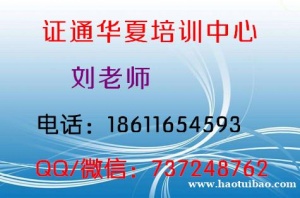 证通华夏培训中心

刘老师

电话：18611654593

QQ/微信：737248762

www.haotuibao.com